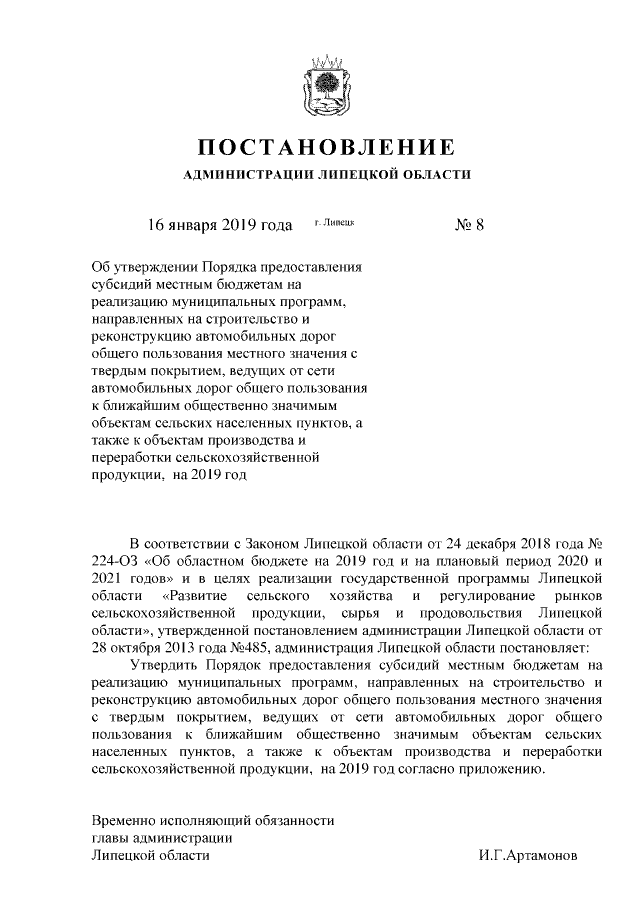 ПОСТАНОВЛЕНИЕ
АДМИНИСТРАЦИИ ЛИПЕЦКОЙ ОБЛАСТИ

16 января 2019 года г. Липецк № 8

Об утверждении Порядка предоставления субсидий местным бюджетам на реализацию муниципальных программ, направленных на строительство и реконструкцию автомобильных дорог общего пользования местного значения с твердым покрытием, ведущих от сети автомобильных дорог общего пользования к ближайшим общественно значимым объектам сельских населенных пунктов, а также к объектам производства и переработки сельскохозяйственной продукции, на 2019 год

В соответствии с Законом Липецкой области от 24 декабря 2018 года № 224-ОЗ «Об областном бюджете на 2019 год и на плановый период 2020 и 2021 годов» и в целях реализации государственной программы Липецкой области «Развитие сельского хозяйства и регулирование рынков сельскохозяйственной продукции, сырья и продовольствия Липецкой области», утвержденной постановлением администрации Липецкой области от 28 октября 2013 года №485, администрация Липецкой области постановляет:

Утвердить Порядок предоставления субсидий местным бюджетам на реализацию муниципальных программ, направленных на строительство и реконструкцию автомобильных дорог общего пользования местного значения с твердым покрытием, ведущих от сети автомобильных дорог общего пользования к ближайшим общественно значимым объектам сельских населенных пунктов, а также к объектам производства и переработки сельскохозяйственной продукции, на 2019 год согласно приложению.

Временно исполняющий обязанности главы администрации Липецкой области И.Г.Артамонов